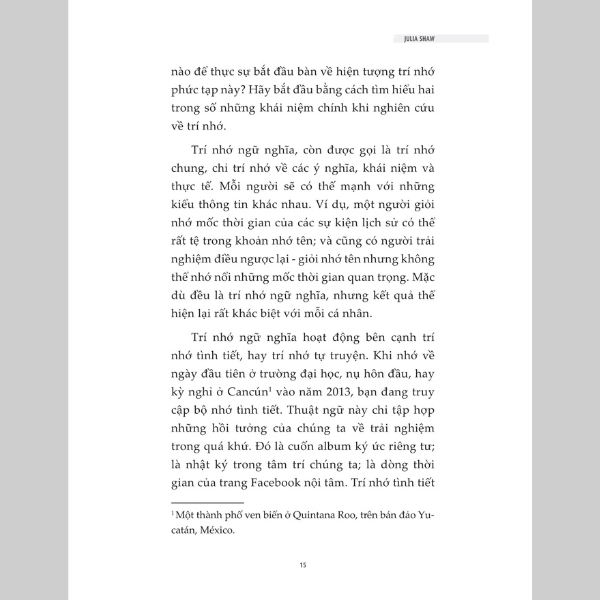 JULIA SHAW

nào để thực sự bắt đầu bàn về hiện tượng trí nhớ phức tạp này? Hãy bắt đầu bằng cách tìm hiểu hai trong số những khái niệm chính khi nghiên cứu về trí nhớ.

Trí nhớ ngữ nghĩa, còn được gọi là trí nhớ chung, chỉ trí nhớ về các ý nghĩa, khái niệm và thực tế. Mỗi người sẽ có thế mạnh với những kiểu thông tin khác nhau. Ví dụ, một người giỏi nhớ mốc thời gian của các sự kiện lịch sử có thể rất tệ trong khoản nhớ tên; và cũng có người trải nghiệm điều ngược lại - giỏi nhớ tên nhưng không thể nhớ nổi những mốc thời gian quan trọng. Mặc dù đều là trí nhớ ngữ nghĩa, nhưng kết quả thể hiện lại rất khác biệt với mỗi cá nhân.

Trí nhớ ngữ nghĩa hoạt động bên cạnh trí nhớ tình tiết, hay trí nhớ tự truyện. Khi nhớ về ngày đầu tiên ở trường đại học, nụ hôn đầu, hay kỳ nghỉ ở Cancún$^1$ vào năm 2013, bạn đang truy cập bộ nhớ tình tiết. Thuật ngữ này chỉ tập hợp những hồi tưởng của chúng ta về trải nghiệm trong quá khứ. Đó là cuốn album ký ức riêng tư; là nhật ký trong tâm trí chúng ta; là dòng thời gian của trang Facebook nội tâm. Trí nhớ tình tiết

$^1$ Một thành phố ven biển ở Quintana Roo, trên bán đảo Yucatán, México.

15